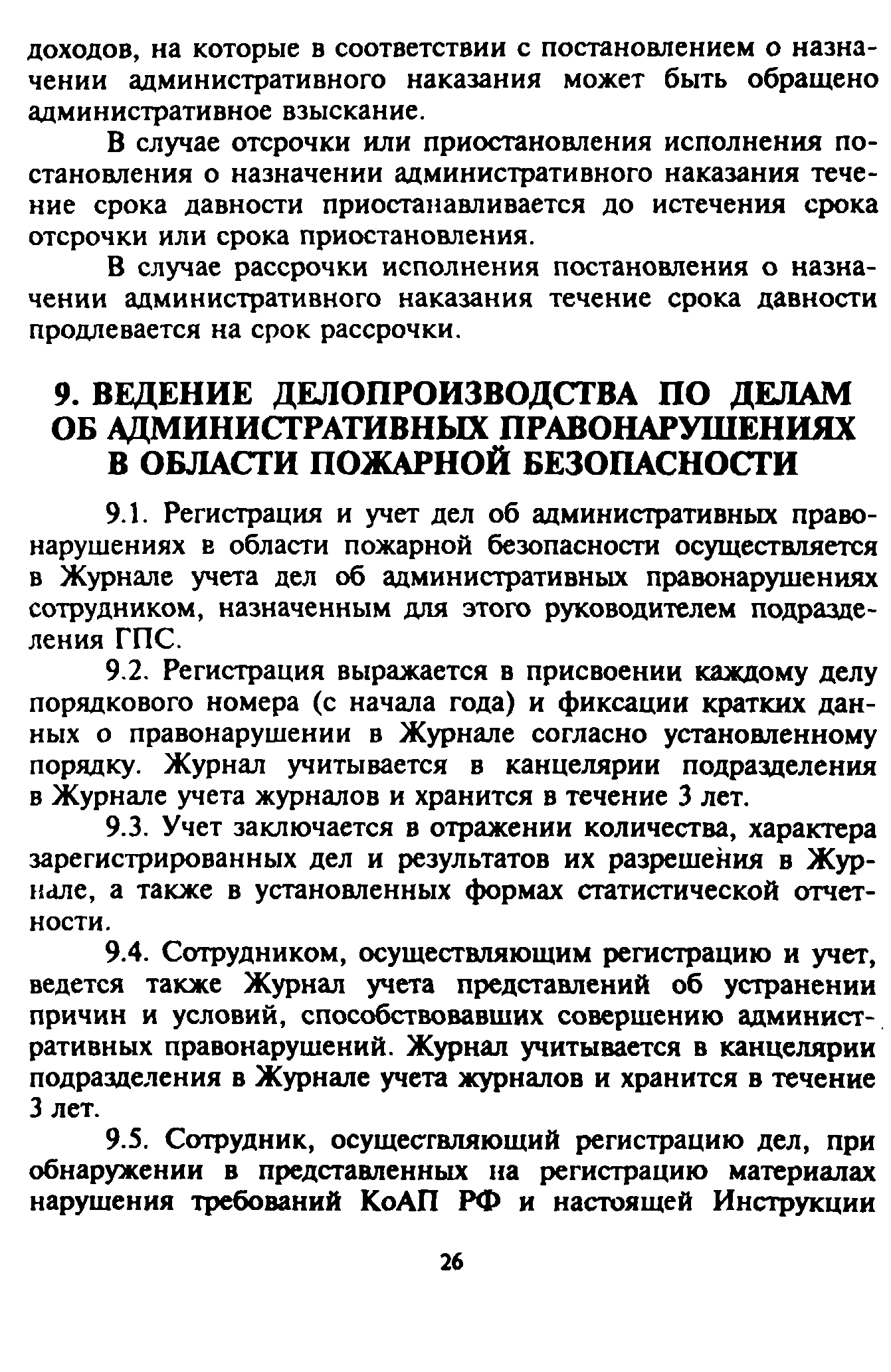 доходов, на которые в соответствии с постановлением о назначении административного наказания может быть обращено административное взыскание.

В случае отсрочки или приостановления исполнения постановления о назначении административного наказания течение срока давности приостанавливается до истечения срока отсрочки или срока приостановления.

В случае рассрочки исполнения постановления о назначении административного наказания течение срока давности продлевается на срок рассрочки.

9. ВЕДЕНИЕ ДЕЛОПРОИЗВОДСТВА ПО ДЕЛАМ ОБ АДМИНИСТРАТИВНЫХ ПРАВОНАРУШЕНИЯХ В ОБЛАСТИ ПОЖАРНОЙ БЕЗОПАСНОСТИ

9.1. Регистрация и учет дел об административных правонарушениях в области пожарной безопасности осуществляется в Журнале учета дел об административных правонарушениях сотрудником, назначенным для этого руководителем подразделения ГПС.

9.2. Регистрация выражается в присвоении каждому делу порядкового номера (с начала года) и фиксации кратких данных о правонарушении в Журнале согласно установленному порядку. Журнал учитывается в канцелярии подразделения в Журнале учета журналов и хранится в течение 3 лет.

9.3. Учет заключается в отражении количества, характера зарегистрированных дел и результатов их разрешения в Журнале, а также в установленных формах статистической отчетности.

9.4. Сотрудником, осуществляющим регистрацию и учет, ведется также Журнал учета представлений об устранении причин и условий, способствовавших совершению административных правонарушений. Журнал учитывается в канцелярии подразделения в Журнале учета журналов и хранится в течение 3 лет.

9.5. Сотрудник, осуществляющий регистрацию дел, при обнаружении в представленных на регистрацию материалах нарушения требований КоАП РФ и настоящей Инструкции

26